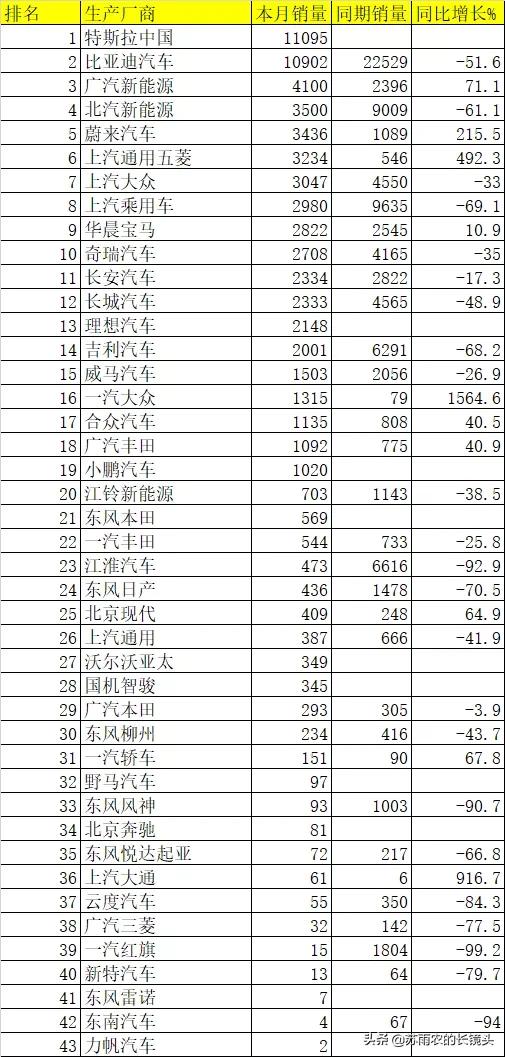 | 排名 | 生产厂商 | 本月销量 | 同期销量 | 同比增长% |
|---|---|---|---|---|
| 1 | 特斯拉中国 | 11095 | | |
| 2 | 比亚迪汽车 | 10902 | 22529 | -51.6 |
| 3 | 广汽新能源 | 4100 | 2396 | 71.1 |
| 4 | 北汽新能源 | 3500 | 9009 | -61.1 |
| 5 | 蔚来汽车 | 3436 | 1089 | 215.5 |
| 6 | 上汽通用五菱 | 3234 | 546 | 492.3 |
| 7 | 上汽大众 | 3047 | 4550 | -33 |
| 8 | 上汽乘用车 | 2980 | 9635 | -69.1 |
| 9 | 华晨宝马 | 2822 | 2545 | 10.9 |
| 10 | 奇瑞汽车 | 2708 | 4165 | -35 |
| 11 | 长安汽车 | 2334 | 2822 | -17.3 |
| 12 | 长城汽车 | 2333 | 4565 | -48.9 |
| 13 | 理想汽车 | 2148 | | |
| 14 | 吉利汽车 | 2001 | 6291 | -68.2 |
| 15 | 威马汽车 | 1503 | 2056 | -26.9 |
| 16 | 一汽大众 | 1315 | 79 | 1564.6 |
| 17 | 合众汽车 | 1135 | 808 | 40.5 |
| 18 | 广汽丰田 | 1092 | 775 | 40.9 |
| 19 | 小鹏汽车 | 1020 | | |
| 20 | 江铃新能源 | 703 | 1143 | -38.5 |
| 21 | 东风本田 | 569 | | |
| 22 | 一汽丰田 | 544 | 733 | -25.8 |
| 23 | 江淮汽车 | 473 | 6616 | -92.9 |
| 24 | 东风日产 | 436 | 1478 | -70.5 |
| 25 | 北京现代 | 409 | 248 | 64.9 |
| 26 | 上汽通用 | 387 | 666 | -41.9 |
| 27 | 沃尔沃亚太 | 349 | | |
| 28 | 国机智骏 | 345 | | |
| 29 | 广汽本田 | 293 | 305 | -3.9 |
| 30 | 东风柳州 | 234 | 416 | -43.7 |
| 31 | 一汽轿车 | 151 | 90 | 67.8 |
| 32 | 野马汽车 | 97 | | |
| 33 | 东风风神 | 93 | 1003 | -90.7 |
| 34 | 北京奔驰 | 81 | | |
| 35 | 东风悦达起亚 | 72 | 217 | -66.8 |
| 36 | 上汽大通 | 61 | 6 | 916.7 |
| 37 | 云度汽车 | 55 | 350 | -84.3 |
| 38 | 广汽三菱 | 32 | 142 | -77.5 |
| 39 | 一汽红旗 | 15 | 1804 | -99.2 |
| 40 | 新特汽车 | 13 | 64 | -79.7 |
| 41 | 东风雷诺 | 7 | | |
| 42 | 东南汽车 | 4 | 67 | -94 |
| 43 | 力帆汽车 | 2 | | |

头条 @苏雨农的长镜头